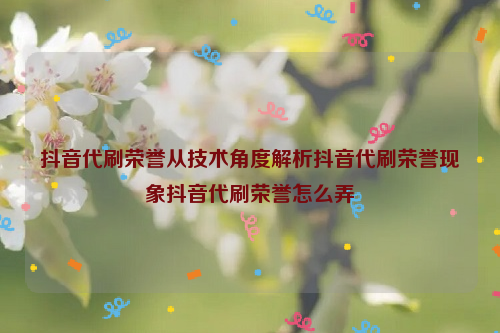 抖音代刷荣誉从技术角度解析抖音代刷荣誉现象抖音代刷荣誉怎么弄